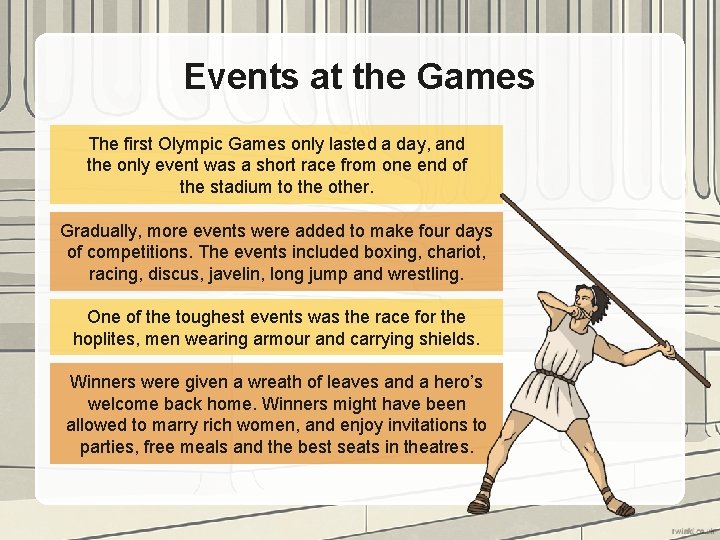 Events at the Games

The first Olympic Games only lasted a day, and the only event was a short race from one end of the stadium to the other.

Gradually, more events were added to make four days of competitions. The events included boxing, chariot, racing, discus, javelin, long jump and wrestling.

One of the toughest events was the race for the hoplites, men wearing armour and carrying shields.

Winners were given a wreath of leaves and a hero's welcome back home. Winners might have been allowed to marry rich women, and enjoy invitations to parties, free meals and the best seats in theatres.

twinkl.co.uk